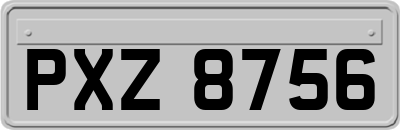 PXZ 8756